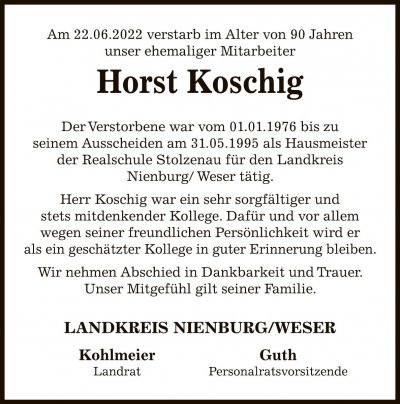 Am 22.06.2022 verstarb im Alter von 90 Jahren unser ehemaliger Mitarbeiter

Horst Koschig

Der Verstorbene war vom 01.01.1976 bis zu seinem Ausscheiden am 31.05.1995 als Hausmeister der Realschule Stolzenau für den Landkreis Nienburg/ Weser tätig.

Herr Koschig war ein sehr sorgfältiger und stets mitdenkender Kollege. Dafür und vor allem wegen seiner freundlichen Persönlichkeit wird er als ein geschätzter Kollege in guter Erinnerung bleiben.

Wir nehmen Abschied in Dankbarkeit und Trauer. Unser Mitgefühl gilt seiner Familie.

LANDKREIS NIENBURG/WESER

Kohlmeier
Landrat

Guth
Personalratsvorsitzende